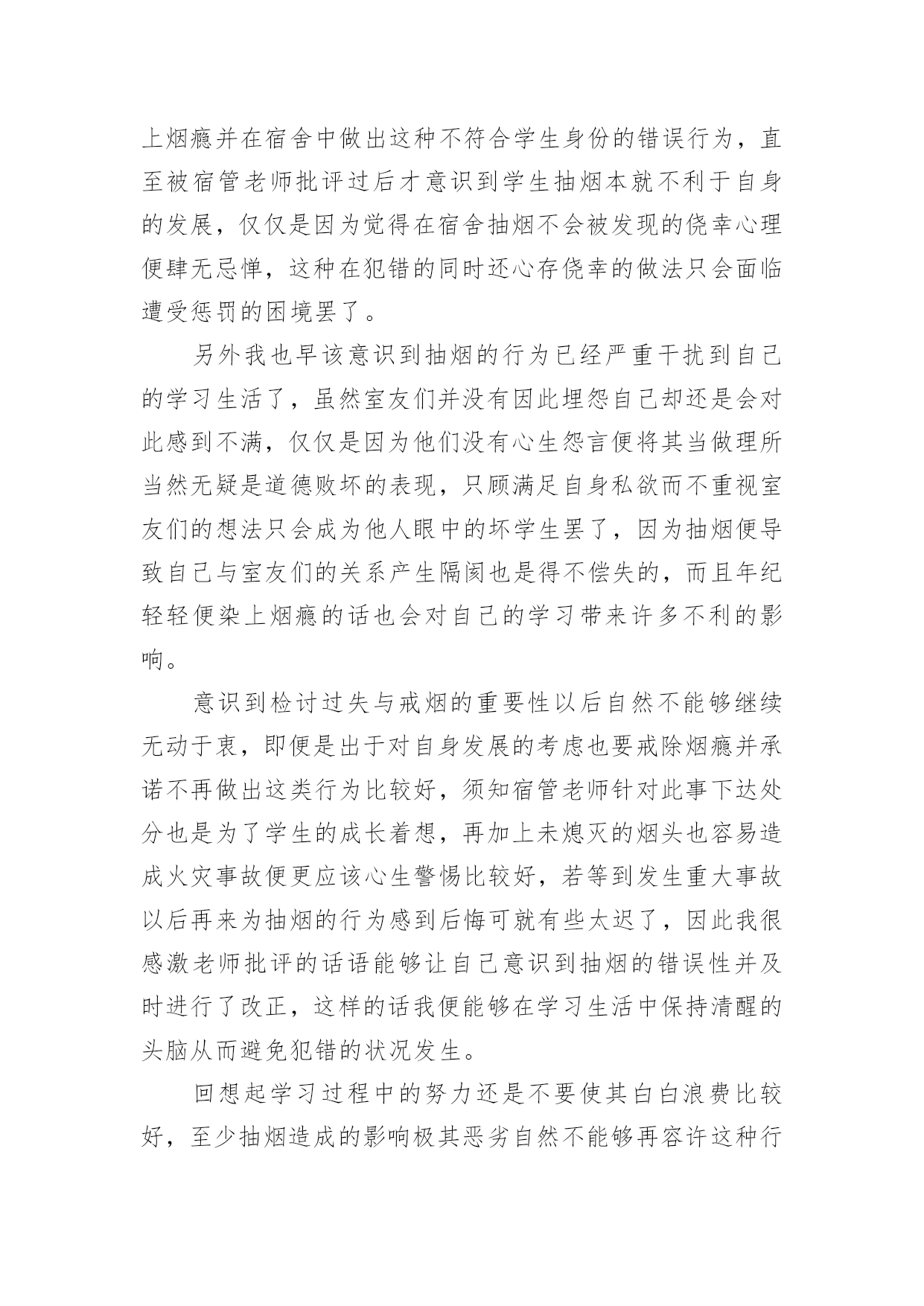 上烟瘾并在宿舍中做出这种不符合学生身份的错误行为，直至被宿管老师批评过后才意识到学生抽烟本就不利于自身的发展，仅仅是因为觉得在宿舍抽烟不会被发现的侥幸心理便肆无忌惮，这种在犯错的同时还心存侥幸的做法只会面临遭受惩罚的困境罢了。

另外我也早该意识到抽烟的行为已经严重干扰到自己的学习生活了，虽然室友们并没有因此埋怨自己却还是会对此感到不满，仅仅是因为他们没有心生怨言便将其当做理所当然无疑是道德败坏的表现，只顾满足自身私欲而不重视室友们的想法只会成为他人眼中的坏学生罢了，因为抽烟便导致自己与室友们的关系产生隔阂也是得不偿失的，而且年纪轻轻便染上烟瘾的话也会对自己的学习带来许多不利的影响。

意识到检讨过失与戒烟的重要性以后自然不能够继续无动于衷，即便是出于对自身发展的考虑也要戒除烟瘾并承诺不再做出这类行为比较好，须知宿管老师针对此事下达处分也是为了学生的成长着想，再加上未熄灭的烟头也容易造成火灾事故便更应该心生警惕比较好，若等到发生重大事故以后再来为抽烟的行为感到后悔可就有些太迟了，因此我很感激老师批评的话语能够让自己意识到抽烟的错误性并及时进行了改正，这样的话我便能够在学习生活中保持清醒的头脑从而避免犯错的状况发生。

回想起学习过程中的努力还是不要使其白白浪费比较好，至少抽烟造成的影响极其恶劣自然不能够再容许这种行